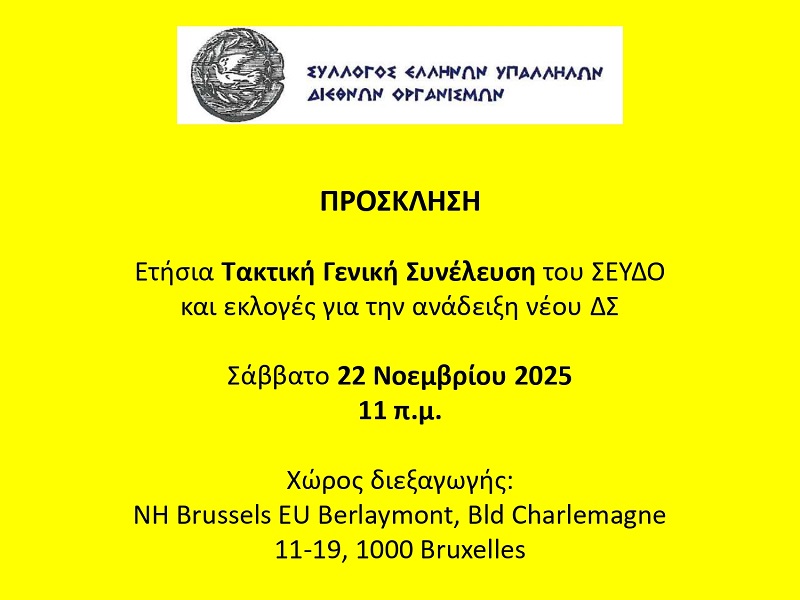 ΣΥΛΛΟΓΟΣ ΕΛΛΗΝΩΝ ΥΠΑΛΛΗΛΩΝ ΔΙΕΘΝΩΝ ΟΡΓΑΝΙΣΜΩΝ

ΠΡΟΣΚΛΗΣΗ

Ετήσια Τακτική Γενική Συνέλευση του ΣΕΥΔΟ και εκλογές για την ανάδειξη νέου ΔΣ

Σάββατο 22 Νοεμβρίου 2025
11 π.μ.

Χώρος διεξαγωγής:
NH Brussels EU Berlaymont, Bld Charlemagne 11-19, 1000 Bruxelles